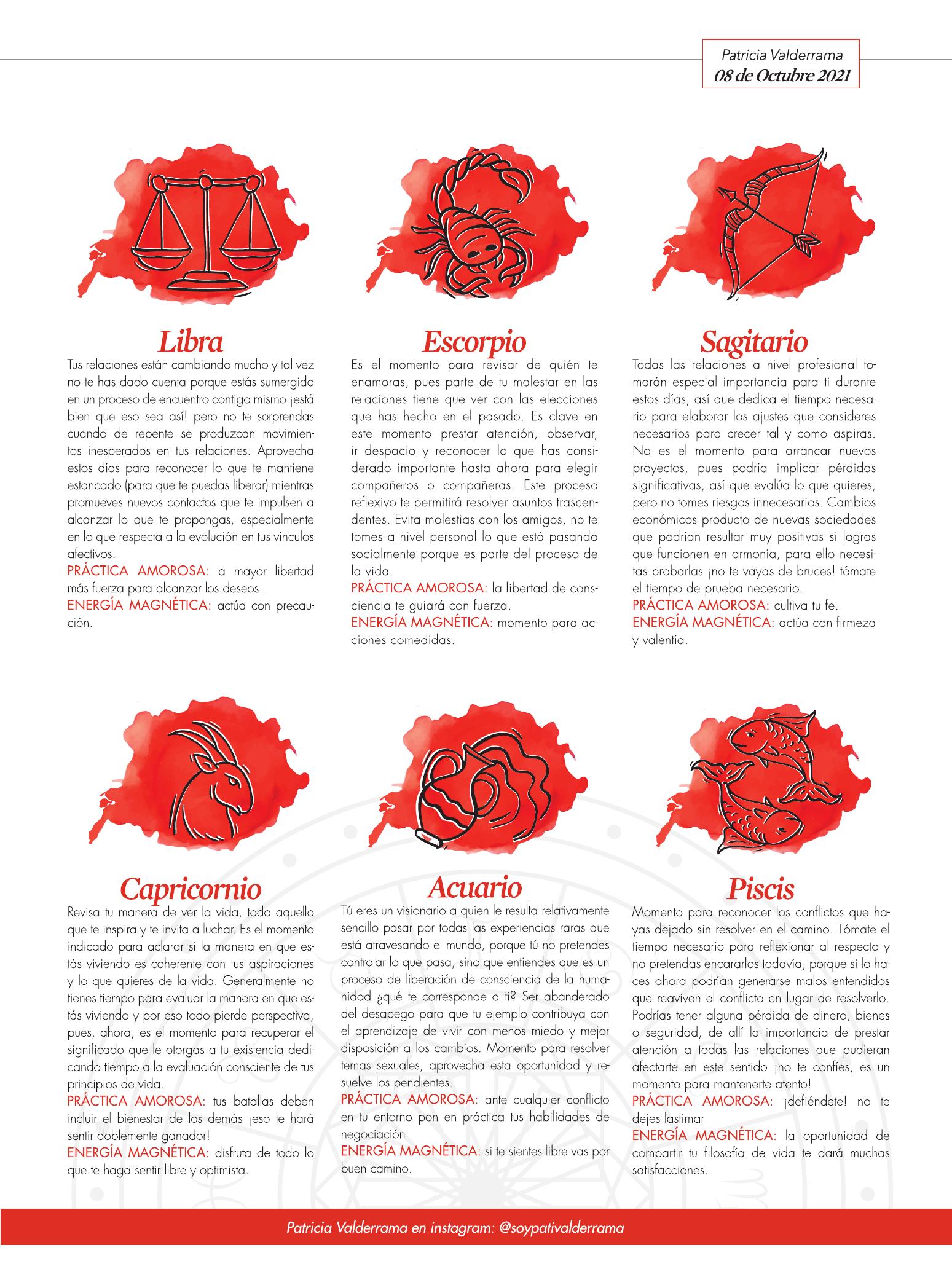 Patricia Valderrama
08 de Octubre 2021

Libra

Tus relaciones están cambiando mucho y tal vez no te has dado cuenta porque estás sumergido en un proceso de encuentro contigo mismo ¡está bien que eso sea así! pero no te sorprendas cuando de repente se produzcan movimientos inesperados en tus relaciones. Aprovecha estos días para reconocer lo que te mantiene estancado (para que te puedas liberar) mientras promueves nuevos contactos que te impulsen a alcanzar lo que te propongas, especialmente en lo que respecta a la evolución en tus vínculos afectivos.

PRÁCTICA AMOROSA: a mayor libertad más fuerza para alcanzar los deseos.

ENERGÍA MAGNÉTICA: actúa con precaución.

Escorpio

Es el momento para revisar de quién te enamoras, pues parte de tu malestar en las relaciones tiene que ver con las elecciones que has hecho en el pasado. Es clave en este momento prestar atención, observar, ir despacio y reconocer lo que has considerado importante hasta ahora para elegir compañeros o compañeras. Este proceso reflexivo te permitirá resolver asuntos trascendentes. Evita molestias con los amigos, no te tomes a nivel personal lo que está pasando socialmente porque es parte del proceso de la vida.

PRÁCTICA AMOROSA: la libertad de consciencia te guiará con fuerza.

ENERGÍA MAGNÉTICA: momento para acciones comedidas.

Sagitario

Todas las relaciones a nivel profesional tomarán especial importancia para ti durante estos días, así que dedica el tiempo necesario para elaborar los ajustes que consideres necesarios para crecer tal y como aspiras. No es el momento para arrancar nuevos proyectos, pues podría implicar pérdidas significativas, así que evalúa lo que quieres, pero no tomes riesgos innecesarios. Cambios económicos producto de nuevas sociedades que podrían resultar muy positivas si logras que funcionen en armonía, para ello necesitas probarlas ¡no te vayas de bruces! tómate el tiempo de prueba necesario.

PRÁCTICA AMOROSA: cultiva tu fe.

ENERGÍA MAGNÉTICA: actúa con firmeza y valentía.

Capricornio

Revisa tu manera de ver la vida, todo aquello que te inspira y te invita a luchar. Es el momento indicado para aclarar si la manera en que estás viviendo es coherente con tus aspiraciones y lo que quieres de la vida. Generalmente no tienes tiempo para evaluar la manera en que estás viviendo y por eso todo pierde perspectiva, pues, ahora, es el momento para recuperar el significado que le otorgas a tu existencia dedicando tiempo a la evaluación consciente de tus principios de vida.

PRÁCTICA AMOROSA: tus batallas deben incluir el bienestar de los demás ¡eso te hará sentir doblemente ganador!

ENERGÍA MAGNÉTICA: disfruta de todo lo que te haga sentir libre y optimista.

Acuario

Tú eres un visionario a quien le resulta relativamente sencillo pasar por todas las experiencias raras que está atravesando el mundo, porque tú no pretendes controlar lo que pasa, sino que entiendes que es un proceso de liberación de consciencia de la humanidad ¿qué te corresponde a ti? Ser abanderado del desapego para que tu ejemplo contribuya con el aprendizaje de vivir con menos miedo y mejor disposición a los cambios. Momento para resolver temas sexuales, aprovecha esta oportunidad y resuelve los pendientes.

PRÁCTICA AMOROSA: ante cualquier conflicto en tu entorno pon en práctica tus habilidades de negociación.

ENERGÍA MAGNÉTICA: si te sientes libre vas por buen camino.

Piscis

Momento para reconocer los conflictos que hayas dejado sin resolver en el camino. Tómate el tiempo necesario para reflexionar al respecto y no pretendas encararlos todavía, porque si lo haces ahora podrían generarse malos entendidos que reaviven el conflicto en lugar de resolverlo. Podrías tener alguna pérdida de dinero, bienes o seguridad, de allí la importancia de prestar atención a todas las relaciones que pudieran afectarte en este sentido ¡no te confíes, es un momento para mantenerte atento!

PRÁCTICA AMOROSA: ¡defiéndete! no te dejes lastimar

ENERGÍA MAGNÉTICA: la oportunidad de compartir tu filosofía de vida te dará muchas satisfacciones.

Patricia Valderrama en instagram: @soypativalderrama